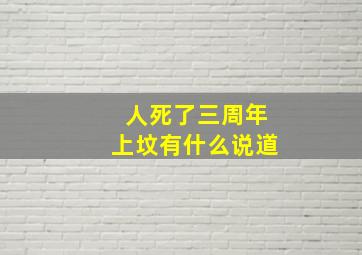 人死了三周年
上坟有什么说道